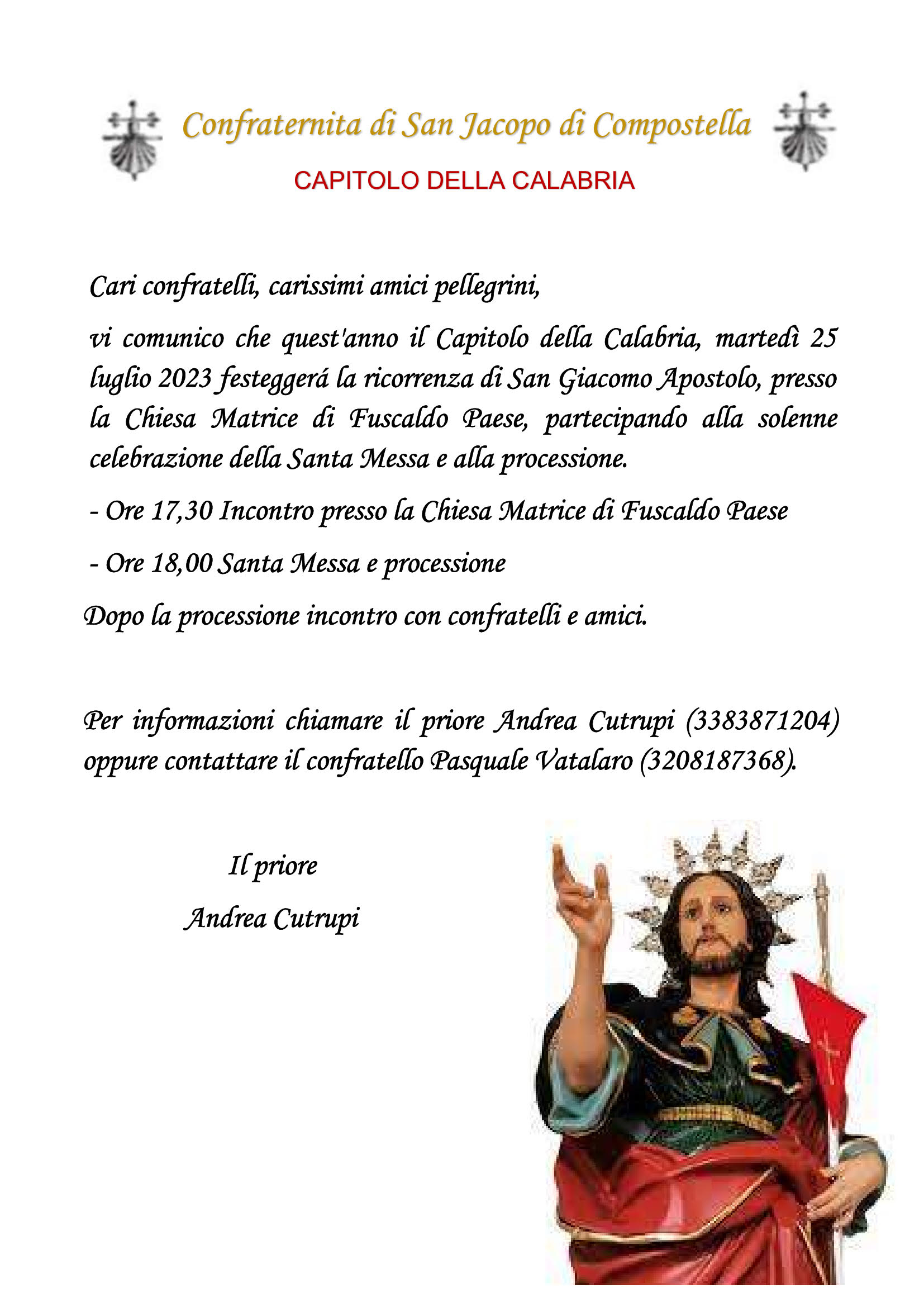 Confraternita di San Jacopo di Compostella

CAPITOLO DELLA CALABRIA

Cari confratelli, carissimi amici pellegrini,

vi comunico che quest'anno il Capitolo della Calabria, martedì 25 luglio 2023 festeggerá la ricorrenza di San Giacomo Apostolo, presso la Chiesa Matrice di Fuscaldo Paese, partecipando alla solenne celebrazione della Santa Messa e alla processione.

- Ore 17,30 Incontro presso la Chiesa Matrice di Fuscaldo Paese

- Ore 18,00 Santa Messa e processione

Dopo la processione incontro con confratelli e amici.

Per informazioni chiamare il priore Andrea Cutrupi (3383871204) oppure contattare il confratello Pasquale Vatalaro (3208187368).

Il priore

Andrea Cutrupi